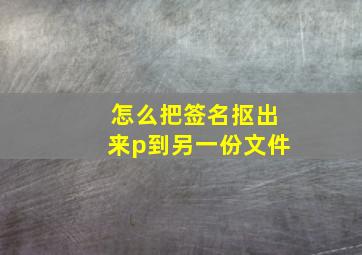 怎么把签名抠出来p到另一份文件